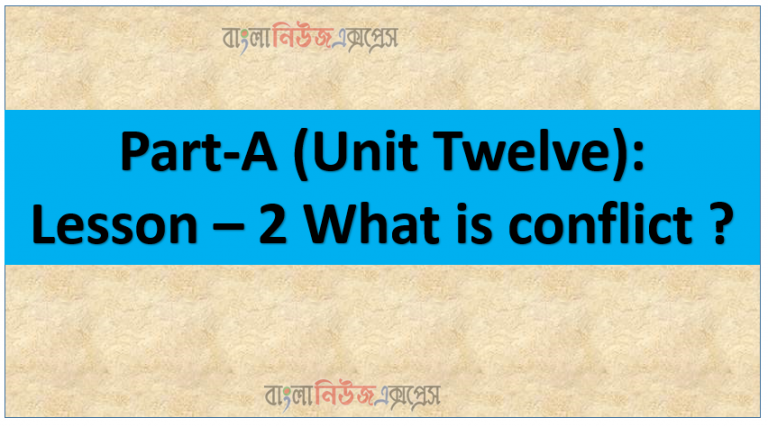 বাংলানিউজএক্সপ্রেস

Part-A (Unit Twelve):
Lesson – 2 What is conflict ?

বাংলানিউজএক্সপ্রেস